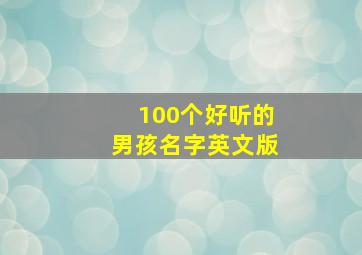 100个好听的
男孩名字英文版